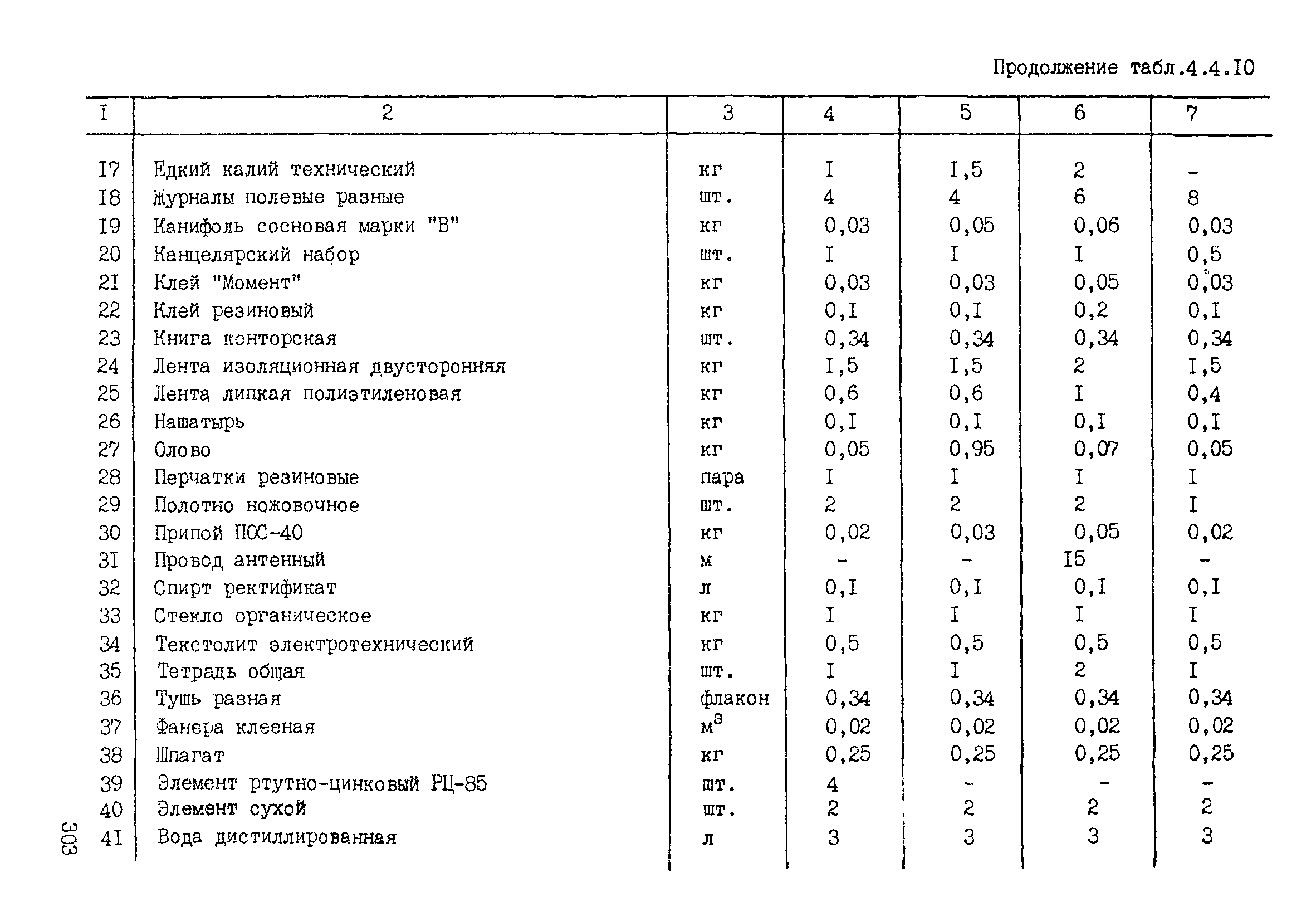 Продолжение табл.4.4.I0

| I | 2 | 3 | 4 | 5 | 6 | 7 |
|---|---|---|---|---|---|---|
| I7 | Едкий калий технический | кг | I | I,5 | 2 | - |
| I8 | Журналы полевые разные | шт. | 4 | 4 | 6 | 8 |
| I9 | Канифоль сосновая марки "В" | кг | 0,03 | 0,05 | 0,06 | 0,03 |
| 20 | Канцелярский набор | шт. | I | I | I | 0,5 |
| 2I | Клей "Момент" | кг | 0,03 | 0,03 | 0,05 | 0,03 |
| 22 | Клей резиновый | кг | 0,I | 0,I | 0,2 | 0,I |
| 23 | Книга конторская | шт. | 0,34 | 0,34 | 0,34 | 0,34 |
| 24 | Лента изоляционная двусторонняя | кг | I,5 | I,5 | 2 | I,5 |
| 25 | Лента липкая полиэтиленовая | кг | 0,6 | 0,6 | I | 0,4 |
| 26 | Нашатырь | кг | 0,I | 0,I | 0,I | 0,I |
| 27 | Олово | кг | 0,05 | 0,95 | 0,07 | 0,05 |
| 28 | Перчатки резиновые | пара | I | I | I | I |
| 29 | Полотно ножовочное | шт. | 2 | 2 | 2 | I |
| 30 | Припой ПОС-40 | кг | 0,02 | 0,03 | 0,05 | 0,02 |
| 3I | Провод антенный | м | - | - | I5 | - |
| 32 | Спирт ректификат | л | 0,I | 0,I | 0,I | 0,I |
| 33 | Стекло органическое | кг | I | I | I | I |
| 34 | Текстолит электротехнический | кг | 0,5 | 0,5 | 0,5 | 0,5 |
| 35 | Тетрадь общая | шт. | I | I | 2 | I |
| 36 | Тушь разная | флакон | 0,34 | 0,34 | 0,34 | 0,34 |
| 37 | Фанера клееная | $м^3$ | 0,02 | 0,02 | 0,02 | 0,02 |
| 38 | Шпагат | кг | 0,25 | 0,25 | 0,25 | 0,25 |
| 39 | Элемент ртутно-цинковый РЦ-85 | шт. | 4 | - | - | - |
| 40 | Элемент сухой | шт. | 2 | 2 | 2 | 2 |
| 4I | Вода дистиллированная | л | 3 | 3 | 3 | 3 |

303